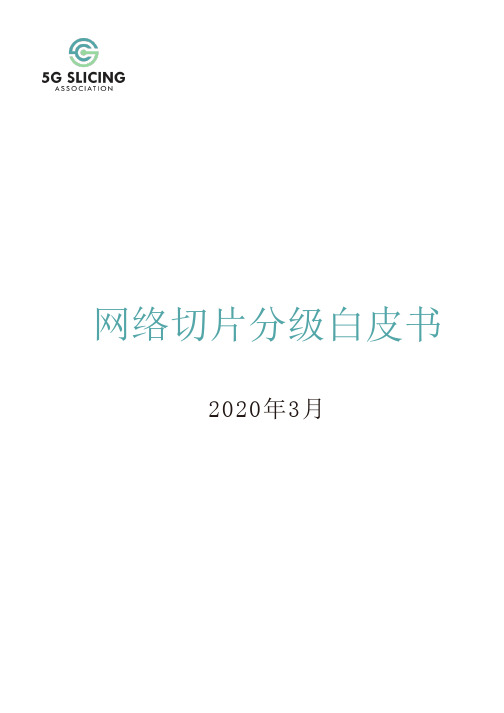 5G SLICING
ASSOCIATION

网络切片分级白皮书

2020年3月